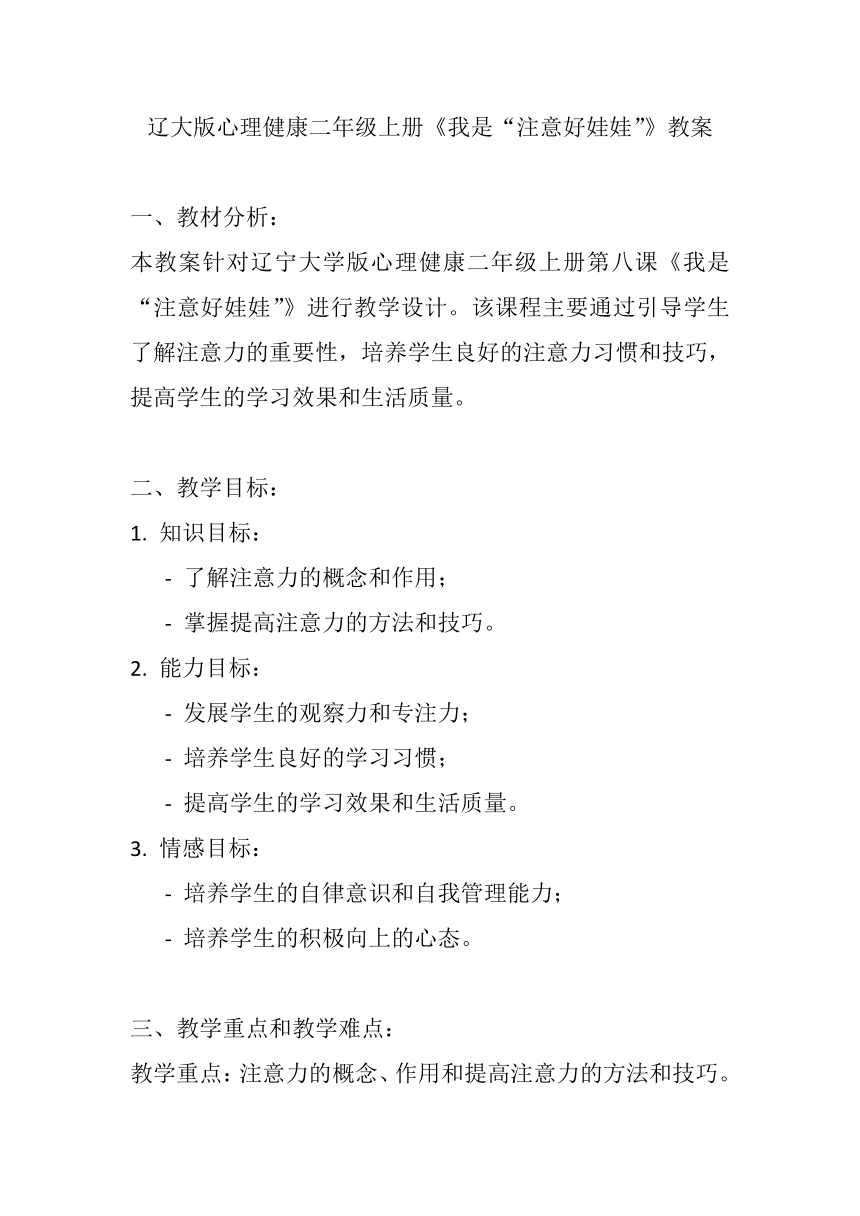 辽大版心理健康二年级上册《我是“注意好娃娃”》教案

一、教材分析：
本教案针对辽宁大学版心理健康二年级上册第八课《我是“注意好娃娃”》进行教学设计。该课程主要通过引导学生了解注意力的重要性，培养学生良好的注意力习惯和技巧，提高学生的学习效果和生活质量。

二、教学目标：
1. 知识目标：
- 了解注意力的概念和作用；
- 掌握提高注意力的方法和技巧。
2. 能力目标：
- 发展学生的观察力和专注力；
- 培养学生良好的学习习惯；
- 提高学生的学习效果和生活质量。
3. 情感目标：
- 培养学生的自律意识和自我管理能力；
- 培养学生的积极向上的心态。

三、教学重点和教学难点：
教学重点：注意力的概念、作用和提高注意力的方法和技巧。